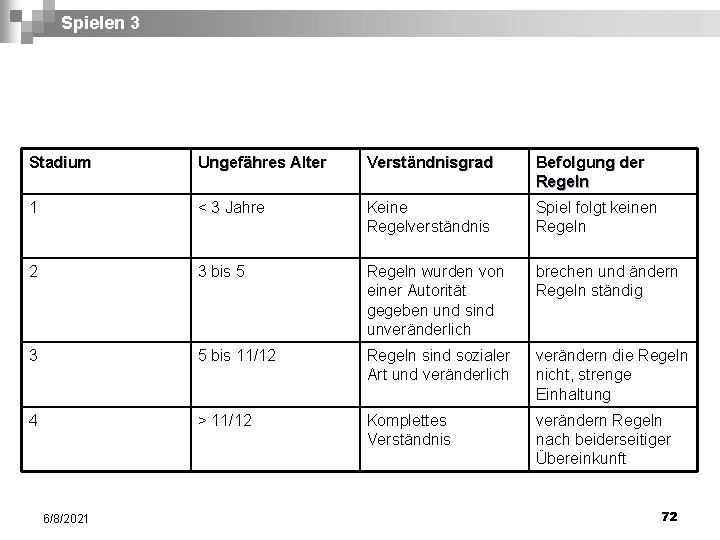 Spielen 3

| Stadium | Ungefähres Alter | Verständnisgrad | Befolgung der Regeln |
|---|---|---|---|
| 1 | < 3 Jahre | Keine Regelverständnis | Spiel folgt keinen Regeln |
| 2 | 3 bis 5 | Regeln wurden von einer Autorität gegeben und sind unveränderlich | brechen und ändern Regeln ständig |
| 3 | 5 bis 11/12 | Regeln sind sozialer Art und veränderlich | verändern die Regeln nicht, strenge Einhaltung |
| 4 | > 11/12 | Komplettes Verständnis | verändern Regeln nach beiderseitiger Übereinkunft |

6/8/2021

72